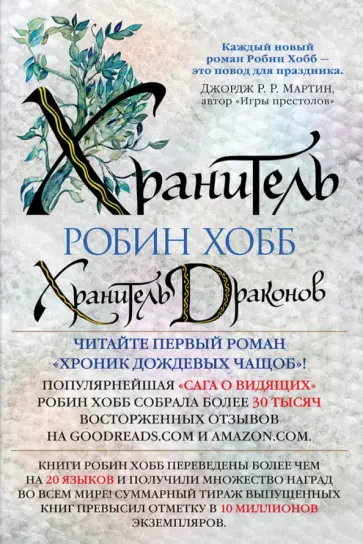 Каждый новый роман Робин Хобб — это повод для праздника.
Джордж Р. Р. Мартин, автор «Игры престолов»

Хранитель

РОБИН ХОББ

Хранитель Драконов

ЧИТАЙТЕ ПЕРВЫЙ РОМАН «ХРОНИК ДОЖДЕВЫХ ЧАЩОБ»!

ПОПУЛЯРНЕЙШАЯ «САГА О ВИДЯЩИХ» РОБИН ХОББ СОБРАЛА БОЛЕЕ 30 ТЫСЯЧ ВОСТОРЖЕННЫХ ОТЗЫВОВ НА GOODREADS.COM И AMAZON.COM.

КНИГИ РОБИН ХОББ ПЕРЕВЕДЕНЫ БОЛЕЕ ЧЕМ НА 20 ЯЗЫКОВ И ПОЛУЧИЛИ МНОЖЕСТВО НАГРАД ВО ВСЕМ МИРЕ! СУММАРНЫЙ ТИРАЖ ВЫПУЩЕННЫХ КНИГ ПРЕВЫСИЛ ОТМЕТКУ В 10 МИЛЛИОНОВ ЭКЗЕМПЛЯРОВ.